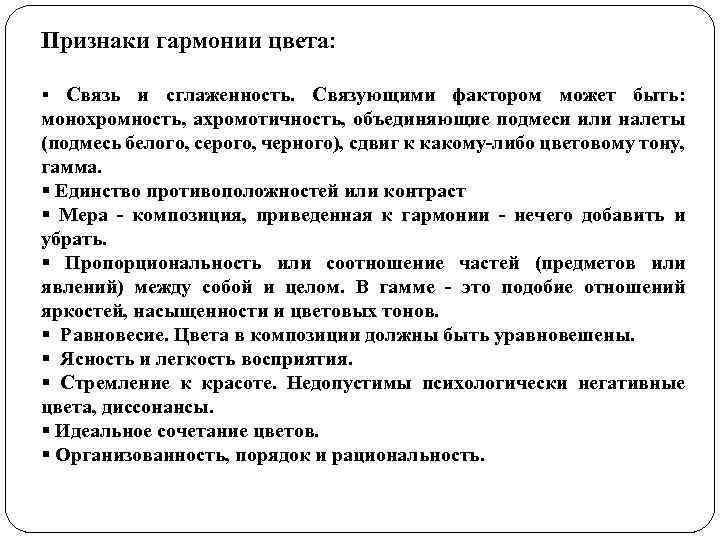 Признаки гармонии цвета:

▪ Связь и сглаженность. Связующими фактором может быть: монохромность, ахромотичность, объединяющие подмеси или налеты (подмесь белого, серого, черного), сдвиг к какому-либо цветовому тону, гамма.
▪ Единство противоположностей или контраст
▪ Мера - композиция, приведенная к гармонии - нечего добавить и убрать.
▪ Пропорциональность или соотношение частей (предметов или явлений) между собой и целом. В гамме - это подобие отношений яркостей, насыщенности и цветовых тонов.
▪ Равновесие. Цвета в композиции должны быть уравновешены.
▪ Ясность и легкость восприятия.
▪ Стремление к красоте. Недопустимы психологически негативные цвета, диссонансы.
▪ Идеальное сочетание цветов.
▪ Организованность, порядок и рациональность.